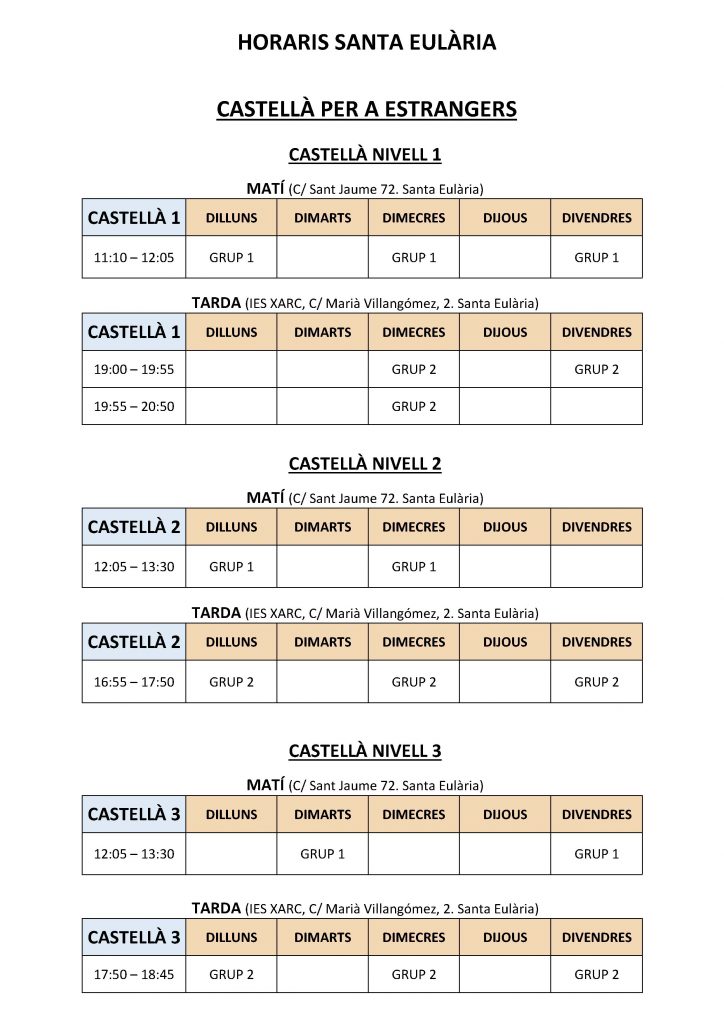 HORARIS SANTA EULÀRIA

CASTELLÀ PER A ESTRANGERS

CASTELLÀ NIVELL 1

MATÍ (C/ Sant Jaume 72. Santa Eulària)

| CASTELLÀ 1 | DILLUNS | DIMARTS | DIMECRES | DIJOUS | DIVENDRES |
|---|---|---|---|---|---|
| 11:10 – 12:05 | GRUP 1 | | GRUP 1 | | GRUP 1 |

TARDA (IES XARC, C/ Marià Villangómez, 2. Santa Eulària)

| CASTELLÀ 1 | DILLUNS | DIMARTS | DIMECRES | DIJOUS | DIVENDRES |
|---|---|---|---|---|---|
| 19:00 – 19:55 | | | GRUP 2 | | GRUP 2 |
| 19:55 – 20:50 | | | GRUP 2 | | |

CASTELLÀ NIVELL 2

MATÍ (C/ Sant Jaume 72. Santa Eulària)

| CASTELLÀ 2 | DILLUNS | DIMARTS | DIMECRES | DIJOUS | DIVENDRES |
|---|---|---|---|---|---|
| 12:05 – 13:30 | GRUP 1 | | GRUP 1 | | |

TARDA (IES XARC, C/ Marià Villangómez, 2. Santa Eulària)

| CASTELLÀ 2 | DILLUNS | DIMARTS | DIMECRES | DIJOUS | DIVENDRES |
|---|---|---|---|---|---|
| 16:55 – 17:50 | GRUP 2 | | GRUP 2 | | GRUP 2 |

CASTELLÀ NIVELL 3

MATÍ (C/ Sant Jaume 72. Santa Eulària)

| CASTELLÀ 3 | DILLUNS | DIMARTS | DIMECRES | DIJOUS | DIVENDRES |
|---|---|---|---|---|---|
| 12:05 – 13:30 | | GRUP 1 | | | GRUP 1 |

TARDA (IES XARC, C/ Marià Villangómez, 2. Santa Eulària)

| CASTELLÀ 3 | DILLUNS | DIMARTS | DIMECRES | DIJOUS | DIVENDRES |
|---|---|---|---|---|---|
| 17:50 – 18:45 | GRUP 2 | | GRUP 2 | | GRUP 2 |